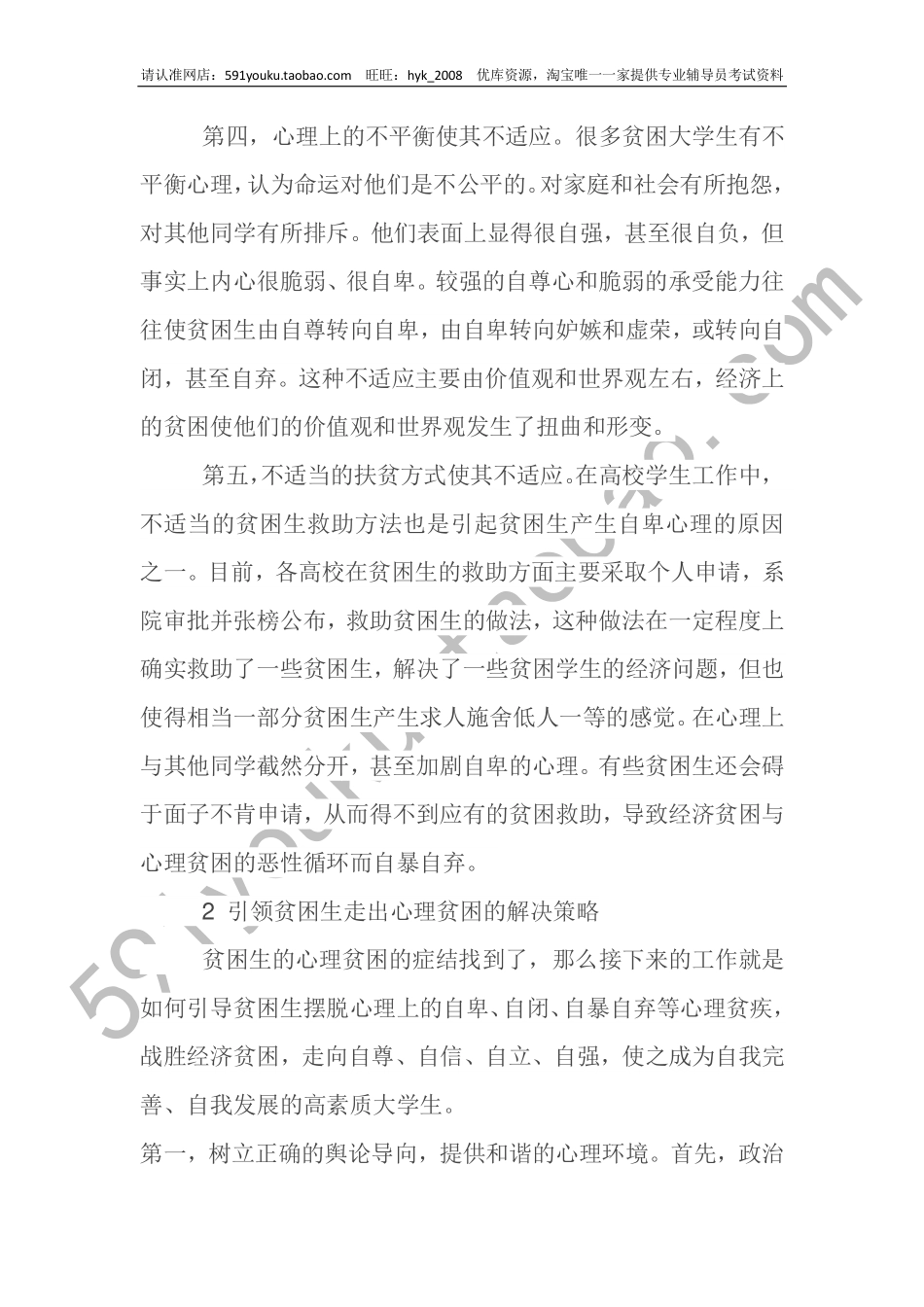 请认准网店：591youku.taobao.com 旺旺：hyk_2008 优库资源，淘宝唯一一家提供专业辅导员考试资料

第四，心理上的不平衡使其不适应。很多贫困大学生有不平衡心理，认为命运对他们是不公平的。对家庭和社会有所抱怨，对其他同学有所排斥。他们表面上显得很自强，甚至很自负，但事实上内心很脆弱、很自卑。较强的自尊心和脆弱的承受能力往往使贫困生由自尊转向自卑，由自卑转向妒嫉和虚荣，或转向自闭，甚至自弃。这种不适应主要由价值观和世界观左右，经济上的贫困使他们的价值观和世界观发生了扭曲和形变。

第五，不适当的扶贫方式使其不适应。在高校学生工作中，不适当的贫困生救助方法也是引起贫困生产生自卑心理的原因之一。目前，各高校在贫困生的救助方面主要采取个人申请，系院审批并张榜公布，救助贫困生的做法，这种做法在一定程度上确实救助了一些贫困生，解决了一些贫困学生的经济问题，但也使得相当一部分贫困生产生求人施舍低人一等的感觉。在心理上与其他同学截然分开，甚至加剧自卑的心理。有些贫困生还会碍于面子不肯申请，从而得不到应有的贫困救助，导致经济贫困与心理贫困的恶性循环而自暴自弃。

2 引领贫困生走出心理贫困的解决策略

贫困生的心理贫困的症结找到了，那么接下来的工作就是如何引导贫困生摆脱心理上的自卑、自闭、自暴自弃等心理贫疾，战胜经济贫困，走向自尊、自信、自立、自强，使之成为自我完善、自我发展的高素质大学生。

第一，树立正确的舆论导向，提供和谐的心理环境。首先，政治

591youku.taobao.com